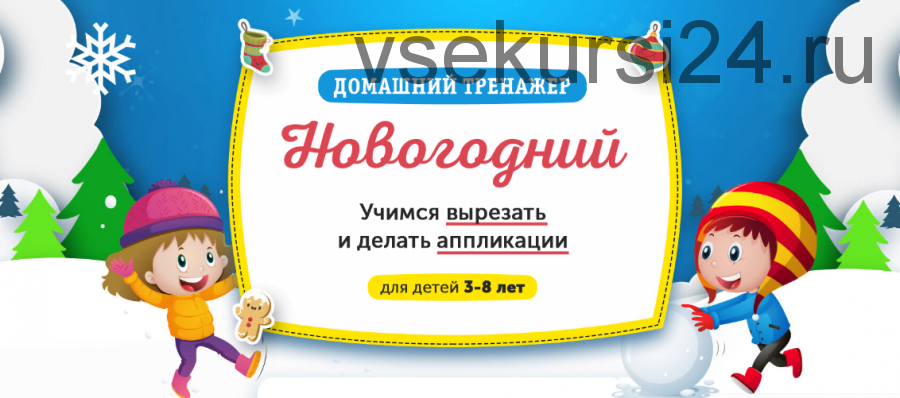 vsekursi24.ru

ДОМАШНИЙ ТРЕНАЖЕР

Новогодний

Учимся вырезать и делать аппликации

для детей 3-8 лет